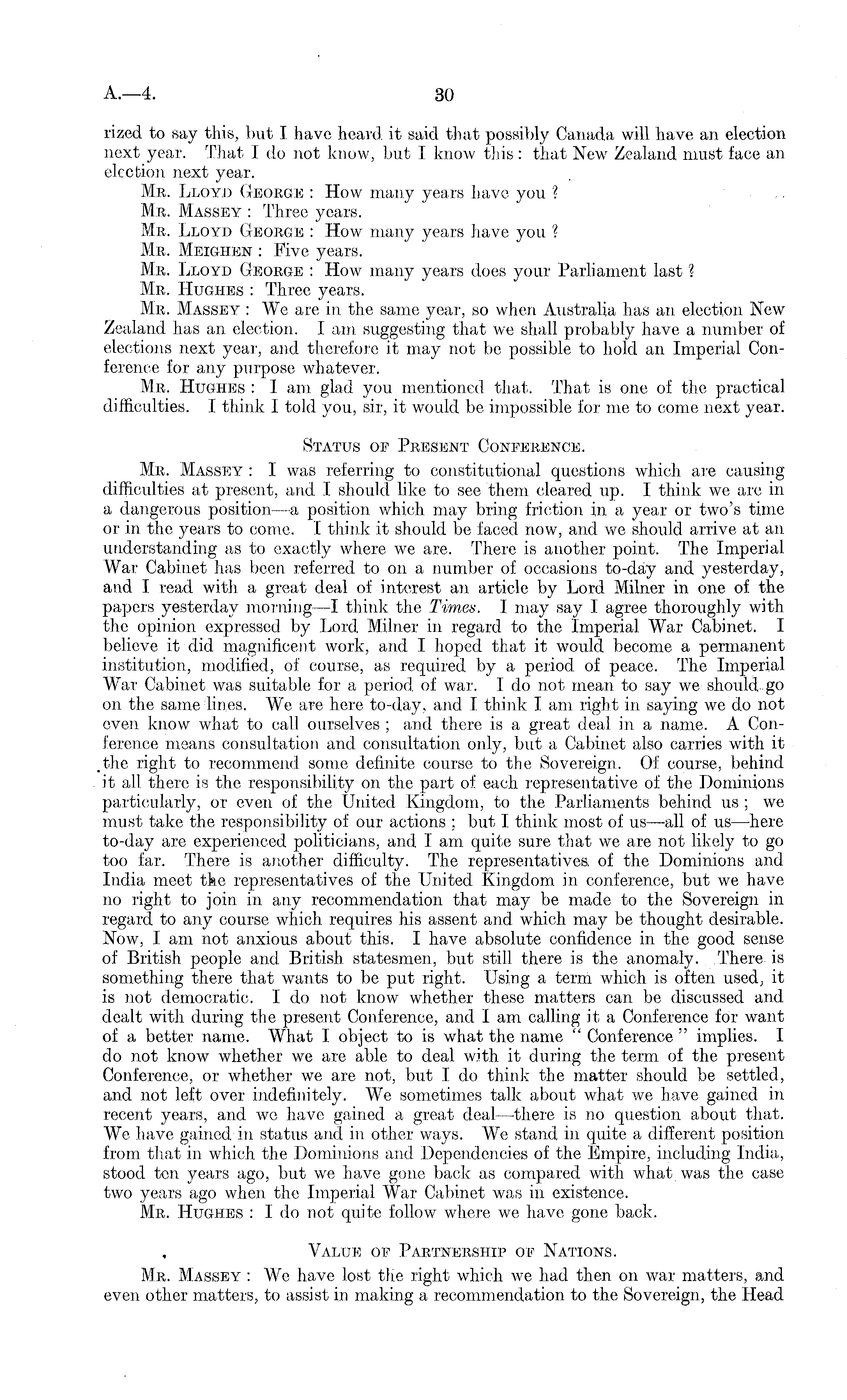 A.—4.

30

rized to say this, but I have heard it said that possibly Canada will have an election next year. That I do not know, but I know this: that New Zealand must face an election next year.

Mr. Lloyd George: How many years have you?

Mr. Massey: Three years.

Mr. Lloyd George: How many years have you?

Mr. Meighen: Five years.

Mr. Lloyd George: How many years does your Parliament last?

Mr. Hughes: Three years.

Mr. Massey: We are in the same year, so when Australia has an election New Zealand has an election. I am suggesting that we shall probably have a number of elections next year, and therefore it may not be possible to hold an Imperial Conference for any purpose whatever.

Mr. Hughes: I am glad you mentioned that. That is one of the practical difficulties. I think I told you, sir, it would be impossible for me to come next year.

Status of Present Conference.

Mr. Massey: I was referring to constitutional questions which are causing difficulties at present, and I should like to see them cleared up. I think we are in a dangerous position—a position which may bring friction in a year or two's time or in the years to come. I think it should be faced now, and we should arrive at an understanding as to exactly where we are. There is another point. The Imperial War Cabinet has been referred to on a number of occasions to-day and yesterday, and I read with a great deal of interest an article by Lord Milner in one of the papers yesterday morning—I think the Times. I may say I agree thoroughly with the opinion expressed by Lord Milner in regard to the Imperial War Cabinet. I believe it did magnificent work, and I hoped that it would become a permanent institution, modified, of course, as required by a period of peace. The Imperial War Cabinet was suitable for a period of war. I do not mean to say we should go on the same lines. We are here to-day, and I think I am right in saying we do not even know what to call ourselves; and there is a great deal in a name. A Conference means consultation and consultation only, but a Cabinet also carries with it the right to recommend some definite course to the Sovereign. Of course, behind it all there is the responsibility on the part of each representative of the Dominions particularly, or even of the United Kingdom, to the Parliaments behind us; we must take the responsibility of our actions; but I think most of us—all of us—here to-day are experienced politicians, and I am quite sure that we are not likely to go too far. There is another difficulty. The representatives of the Dominions and India meet the representatives of the United Kingdom in conference, but we have no right to join in any recommendation that may be made to the Sovereign in regard to any course which requires his assent and which may be thought desirable. Now, I am not anxious about this. I have absolute confidence in the good sense of British people and British statesmen, but still there is the anomaly. There is something there that wants to be put right. Using a term which is often used, it is not democratic. I do not know whether these matters can be discussed and dealt with during the present Conference, and I am calling it a Conference for want of a better name. What I object to is what the name "Conference" implies. I do not know whether we are able to deal with it during the term of the present Conference, or whether we are not, but I do think the matter should be settled, and not left over indefinitely. We sometimes talk about what we have gained in recent years, and we have gained a great deal—there is no question about that. We have gained in status and in other ways. We stand in quite a different position from that in which the Dominions and Dependencies of the Empire, including India, stood ten years ago, but we have gone back as compared with what was the case two years ago when the Imperial War Cabinet was in existence.

Mr. Hughes: I do not quite follow where we have gone back.

Value of Partnership of Nations.

Mr. Massey: We have lost the right which we had then on war matters, and even other matters, to assist in making a recommendation to the Sovereign, the Head